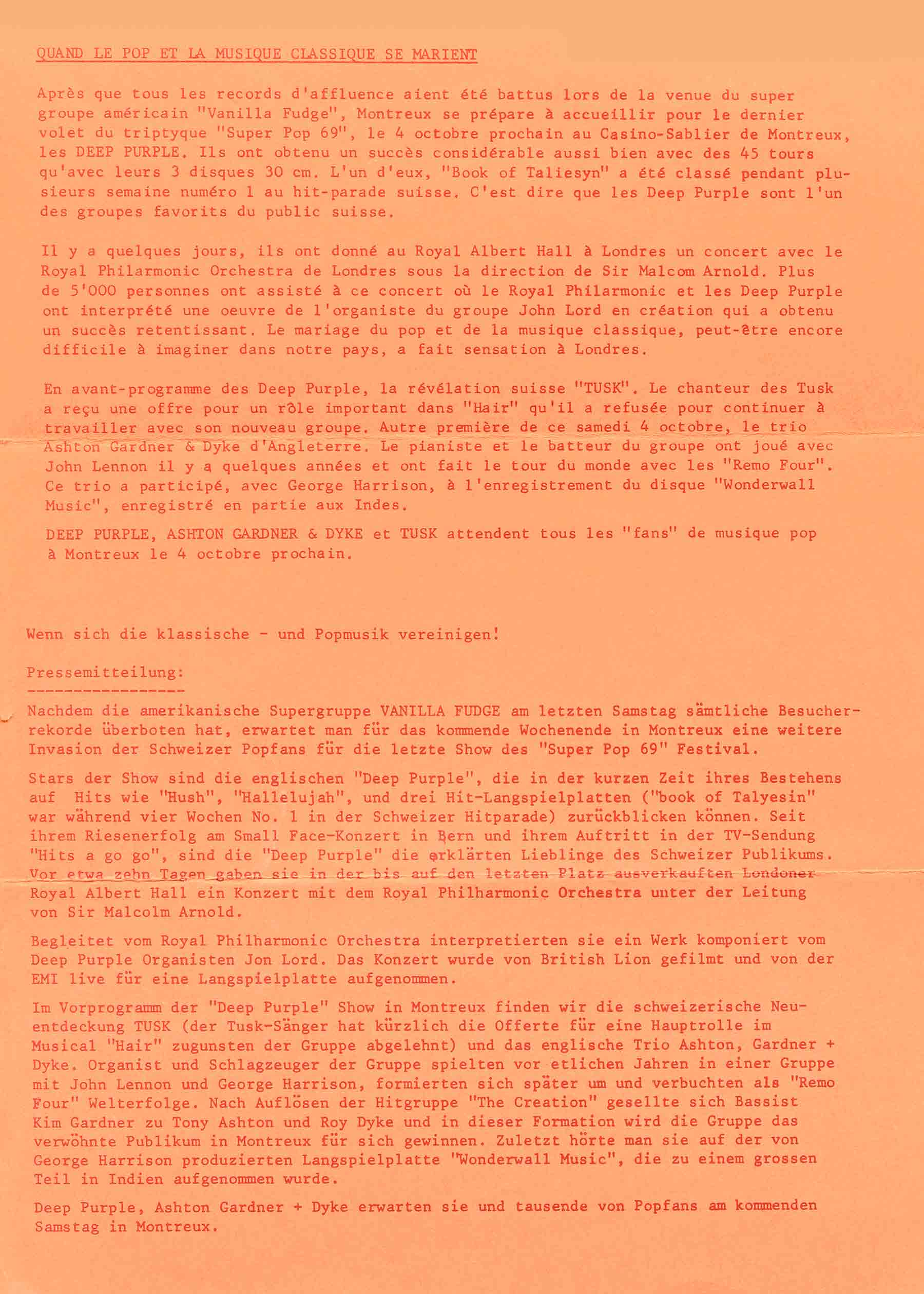 QUAND LE POP ET LA MUSIQUE CLASSIQUE SE MARIENT

Après que tous les records d'affluence aient été battus lors de la venue du super groupe américain "Vanilla Fudge", Montreux se prépare à accueillir pour le dernier volet du triptyque "Super Pop 69", le 4 octobre prochain au Casino-Sablier de Montreux, les DEEP PURPLE. Ils ont obtenu un succès considérable aussi bien avec des 45 tours qu'avec leurs 3 disques 30 cm. L'un d'eux, "Book of Taliesyn" a été classé pendant plusieurs semaine numéro 1 au hit-parade suisse. C'est dire que les Deep Purple sont l'un des groupes favorits du public suisse.

Il y a quelques jours, ils ont donné au Royal Albert Hall à Londres un concert avec le Royal Philarmonic Orchestra de Londres sous la direction de Sir Malcom Arnold. Plus de 5'000 personnes ont assisté à ce concert où le Royal Philarmonic et les Deep Purple ont interprété une oeuvre de l'organiste du groupe John Lord en création qui a obtenu un succès retentissant. Le mariage du pop et de la musique classique, peut-être encore difficile à imaginer dans notre pays, a fait sensation à Londres.

En avant-programme des Deep Purple, la révélation suisse "TUSK". Le chanteur des Tusk a reçu une offre pour un rôle important dans "Hair" qu'il a refusée pour continuer à travailler avec son nouveau groupe. Autre première de ce samedi 4 octobre, le trio Ashton Gardner & Dyke d'Angleterre. Le pianiste et le batteur du groupe ont joué avec John Lennon il y a quelques années et ont fait le tour du monde avec les "Remo Four". Ce trio a participé, avec George Harrison, à l'enregistrement du disque "Wonderwall Music", enregistré en partie aux Indes.

DEEP PURPLE, ASHTON GARDNER & DYKE et TUSK attendent tous les "fans" de musique pop à Montreux le 4 octobre prochain.

Wenn sich die klassische - und Popmusik vereinigen!

Pressemitteilung:
-----------------

Nachdem die amerikanische Supergruppe VANILLA FUDGE am letzten Samstag sämtliche Besucherrekorde überboten hat, erwartet man für das kommende Wochenende in Montreux eine weitere Invasion der Schweizer Popfans für die letzte Show des "Super Pop 69" Festival.

Stars der Show sind die englischen "Deep Purple", die in der kurzen Zeit ihres Bestehens auf Hits wie "Hush", "Hallelujah", und drei Hit-Langspielplatten ("book of Talyesin" war während vier Wochen No. 1 in der Schweizer Hitparade) zurückblicken können. Seit ihrem Riesenerfolg am Small Face-Konzert in Bern und ihrem Auftritt in der TV-Sendung "Hits a go go", sind die "Deep Purple" die erklärten Lieblinge des Schweizer Publikums. Vor etwa zehn Tagen gaben sie in der bis auf den letzten Platz ausverkauften Londoner Royal Albert Hall ein Konzert mit dem Royal Philharmonic Orchestra unter der Leitung von Sir Malcolm Arnold.

Begleitet vom Royal Philharmonic Orchestra interpretierten sie ein Werk komponiert vom Deep Purple Organisten Jon Lord. Das Konzert wurde von British Lion gefilmt und von der EMI live für eine Langspielplatte aufgenommen.

Im Vorprogramm der "Deep Purple" Show in Montreux finden wir die schweizerische Neuentdeckung TUSK (der Tusk-Sänger hat kürzlich die Offerte für eine Hauptrolle im Musical "Hair" zugunsten der Gruppe abgelehnt) und das englische Trio Ashton, Gardner + Dyke. Organist und Schlagzeuger der Gruppe spielten vor etlichen Jahren in einer Gruppe mit John Lennon und George Harrison, formierten sich später um und verbuchten als "Remo Four" Welterfolge. Nach Auflösen der Hitgruppe "The Creation" gesellte sich Bassist Kim Gardner zu Tony Ashton und Roy Dyke und in dieser Formation wird die Gruppe das verwöhnte Publikum in Montreux für sich gewinnen. Zuletzt hörte man sie auf der von George Harrison produzierten Langspielplatte "Wonderwall Music", die zu einem grossen Teil in Indien aufgenommen wurde.

Deep Purple, Ashton Gardner + Dyke erwarten sie und tausende von Popfans am kommenden Samstag in Montreux.